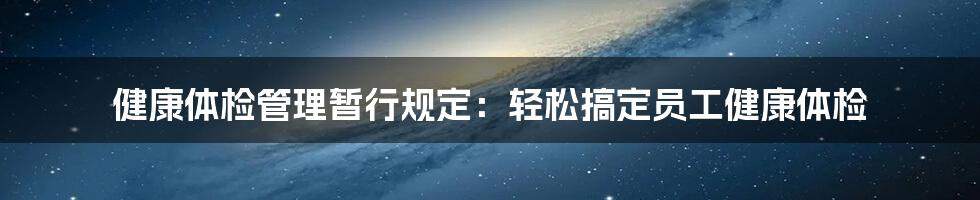 健康体检管理暂行规定：轻松搞定员工健康体检